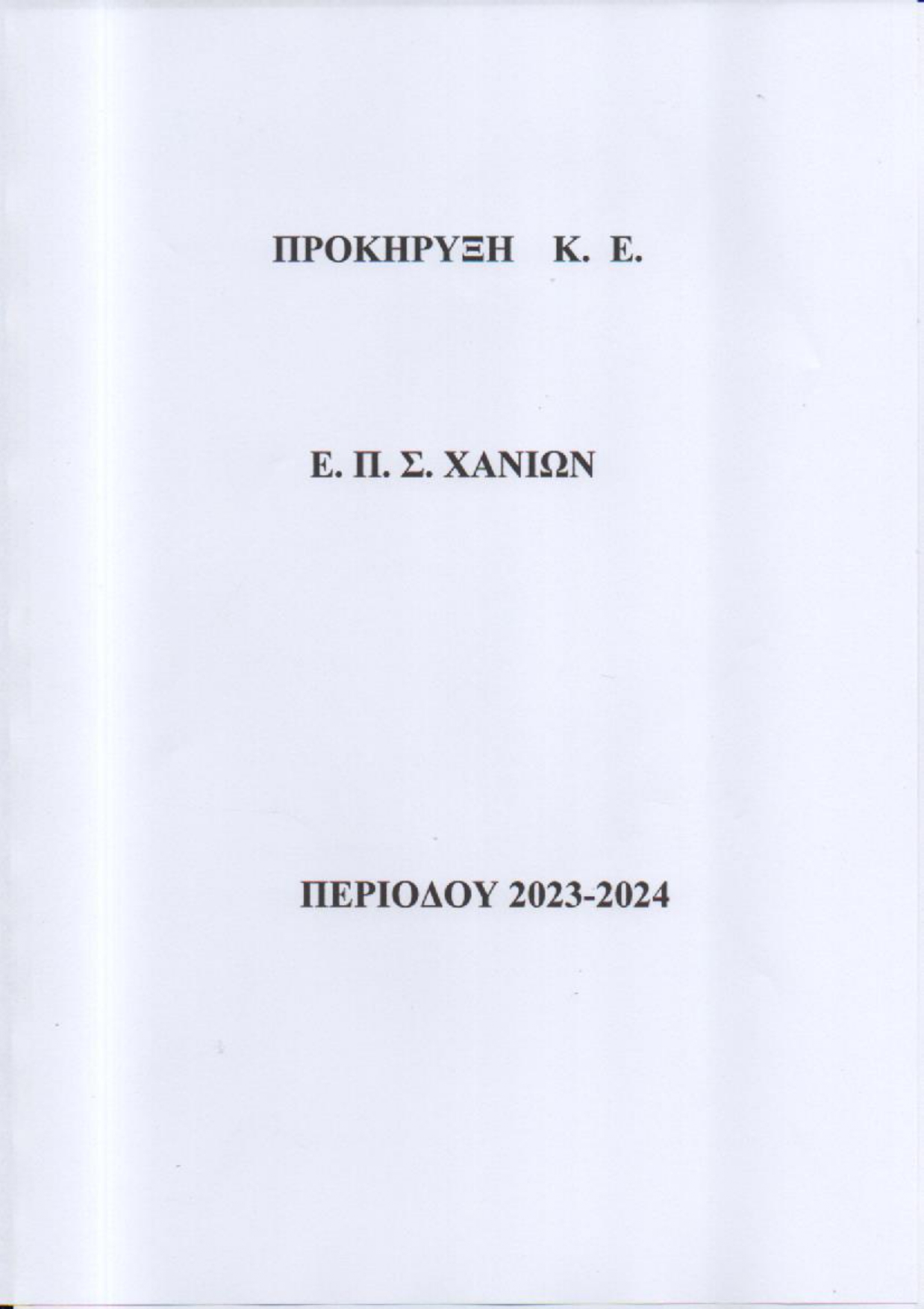 ΠΡΟΚΗΡΥΞΗ Κ. Ε.

Ε. Π. Σ. ΧΑΝΙΩΝ

ΠΕΡΙΟΔΟΥ 2023-2024